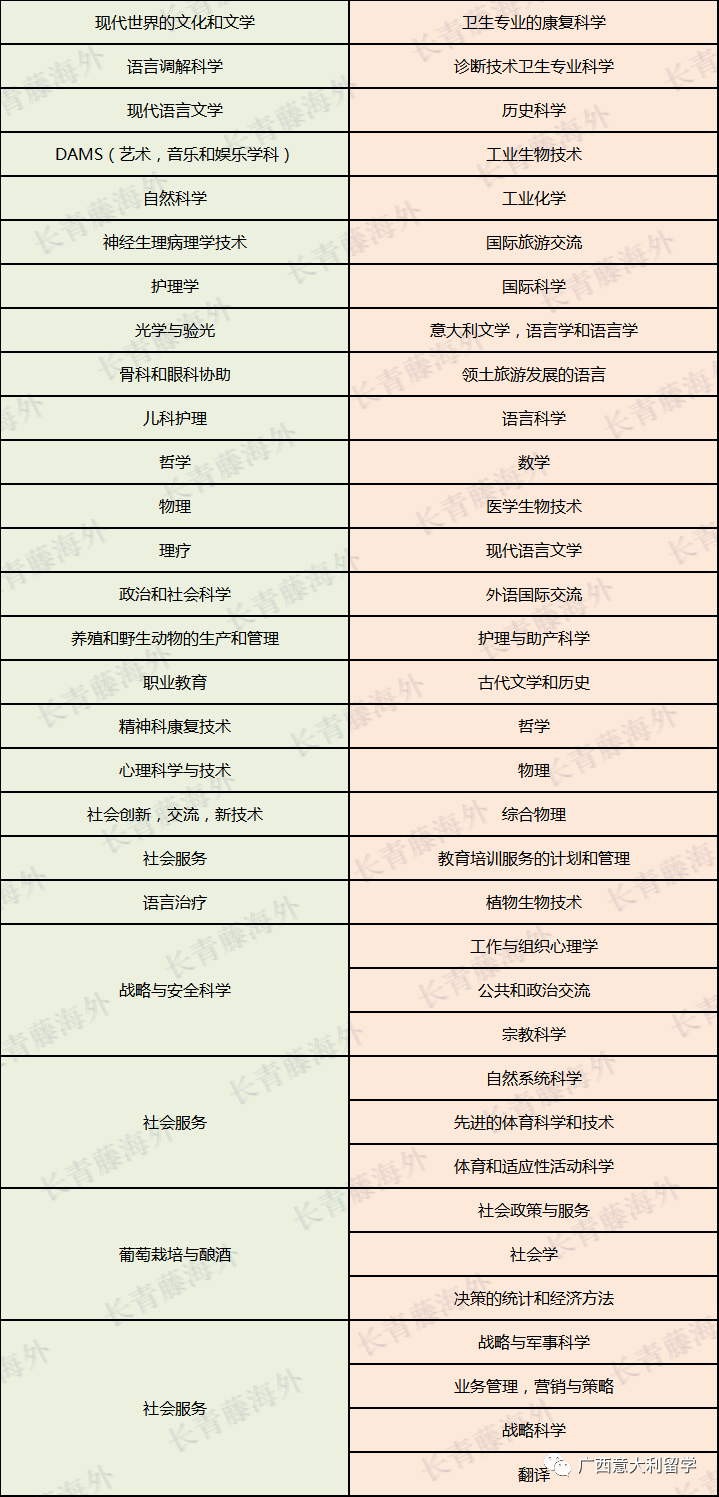 | 现代世界的文化和文学 | 卫生专业的康复科学 |
|---|---|
| 语言调解科学 | 诊断技术卫生专业科学 |
| 现代语言文学 | 历史科学 |
| DAMS（艺术，音乐和娱乐学科） | 工业生物技术 |
| 自然科学 | 工业化学 |
| 神经生理病理学技术 | 国际旅游交流 |
| 护理学 | 国际科学 |
| 光学与验光 | 意大利文学，语言学和语言学 |
| 骨科和眼科协助 | 领土旅游发展的语言 |
| 儿科护理 | 语言科学 |
| 哲学 | 数学 |
| 物理 | 医学生物技术 |
| 理疗 | 现代语言文学 |
| 政治和社会科学 | 外语国际交流 |
| 养殖和野生动物的生产和管理 | 护理与助产科学 |
| 职业教育 | 古代文学和历史 |
| 精神科康复技术 | 哲学 |
| 心理科学与技术 | 物理 |
| 社会创新，交流，新技术 | 综合物理 |
| 社会服务 | 教育培训服务的计划和管理 |
| 语言治疗 | 植物生物技术 |
| 战略与安全科学 | 工作与组织心理学 |
| | 公共和政治交流 |
| | 宗教科学 |
| 社会服务 | 自然系统科学 |
| | 先进的体育科学和技术 |
| | 体育和适应性活动科学 |
| 葡萄栽培与酿酒 | 社会政策与服务 |
| | 社会学 |
| | 决策的统计和经济方法 |
| 社会服务 | 战略与军事科学 |
| | 业务管理，营销与策略 |
| | 战略科学 |
| | 翻译 |

长青藤海外

广西意大利留学